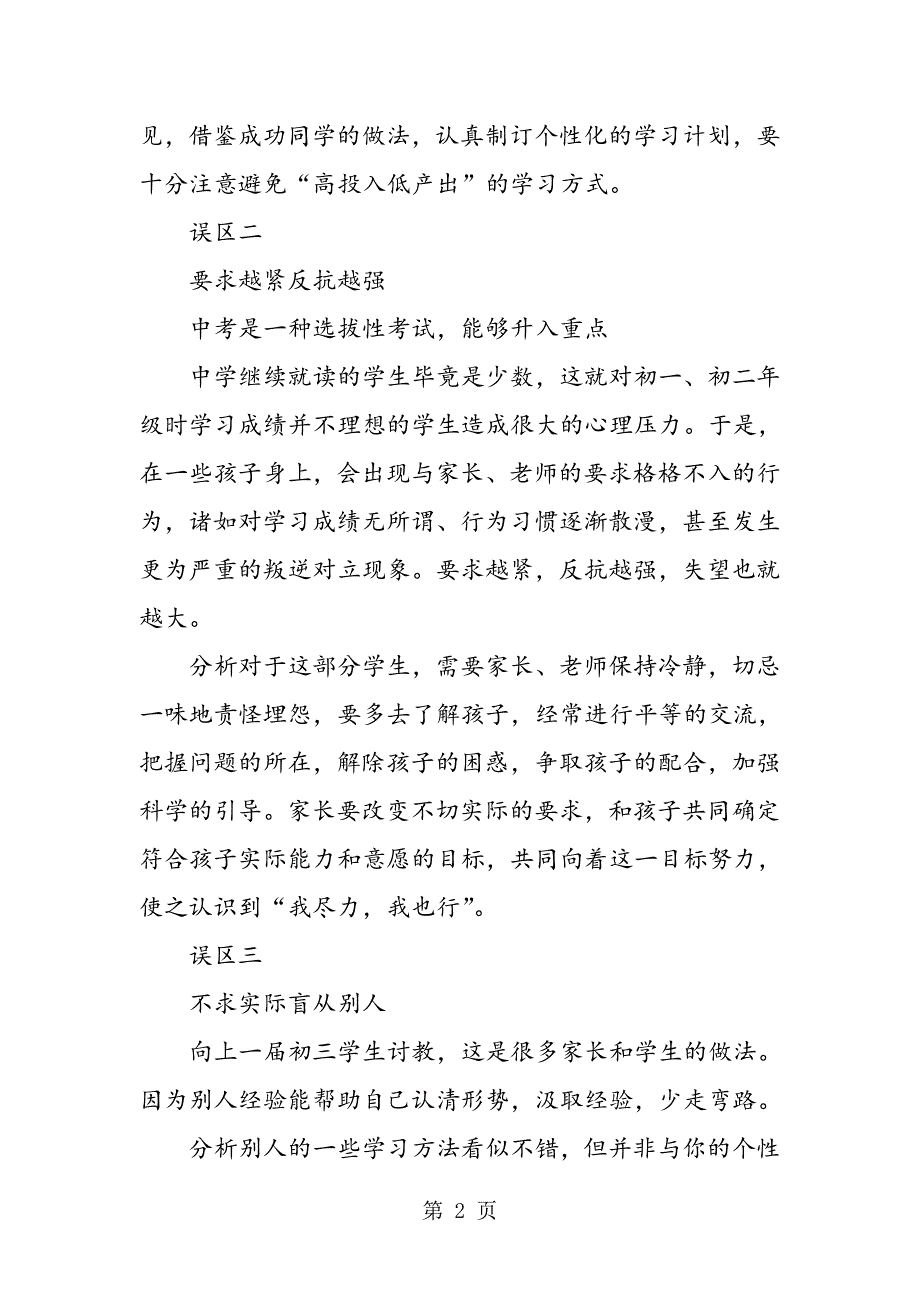 见，借鉴成功同学的做法，认真制订个性化的学习计划，要十分注意避免“高投入低产出”的学习方式。

误区二

要求越紧反抗越强

中考是一种选拔性考试，能够升入重点

中学继续就读的学生毕竟是少数，这就对初一、初二年级时学习成绩并不理想的学生造成很大的心理压力。于是，在一些孩子身上，会出现与家长、老师的要求格格不入的行为，诸如对学习成绩无所谓、行为习惯逐渐散漫，甚至发生更为严重的叛逆对立现象。要求越紧，反抗越强，失望也就越大。

分析对于这部分学生，需要家长、老师保持冷静，切忌一味地责怪埋怨，要多去了解孩子，经常进行平等的交流，把握问题的所在，解除孩子的困惑，争取孩子的配合，加强科学的引导。家长要改变不切实际的要求，和孩子共同确定符合孩子实际能力和意愿的目标，共同向着这一目标努力，使之认识到“我尽力，我也行”。

误区三

不求实际盲从别人

向上一届初三学生讨教，这是很多家长和学生的做法。因为别人经验能帮助自己认清形势，汲取经验，少走弯路。

分析别人的一些学习方法看似不错，但并非与你的个性

第 2 页